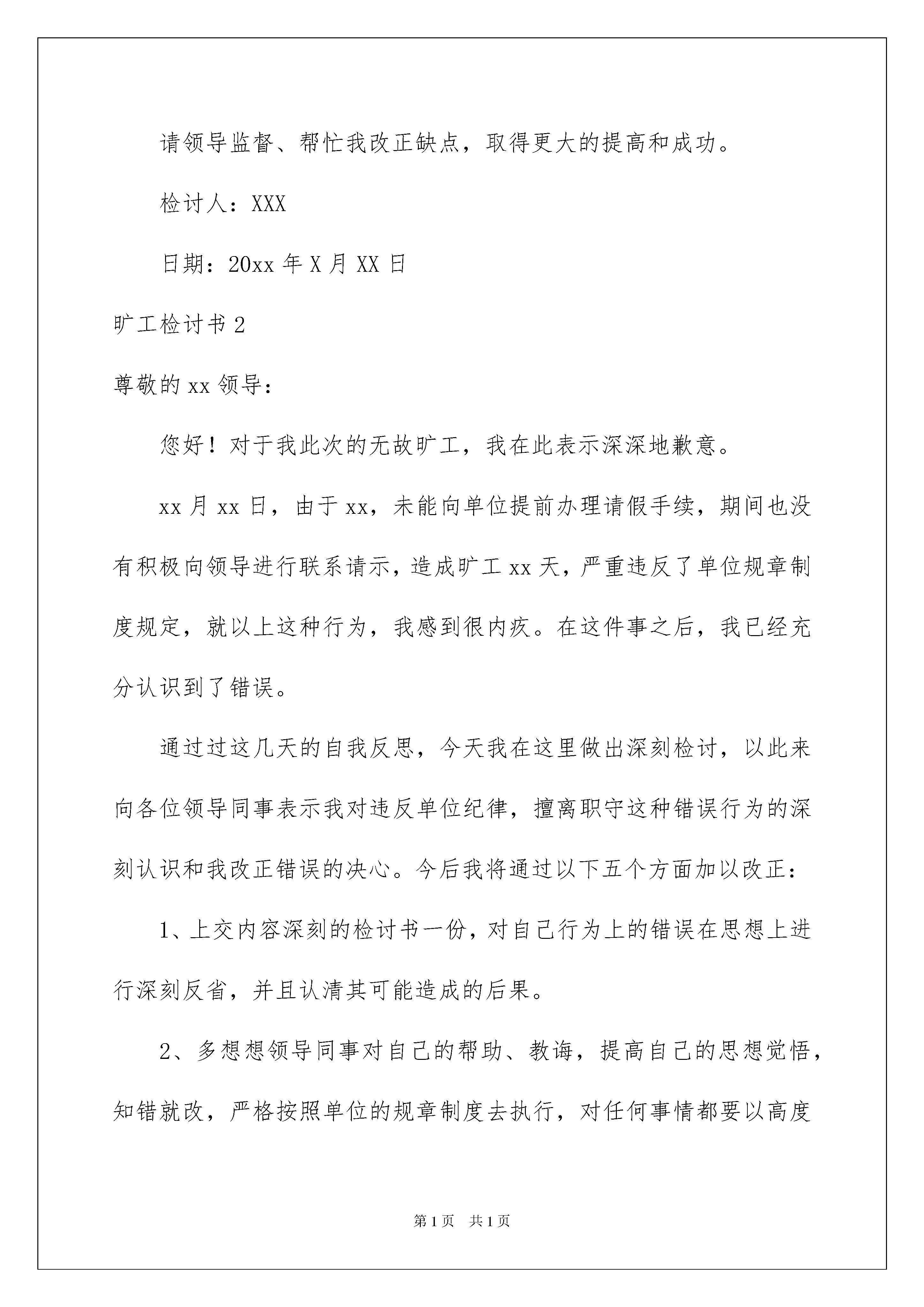 请领导监督、帮忙我改正缺点，取得更大的提高和成功。

检讨人：XXX

日期：20xx 年 X 月 XX 日

旷工检讨书 2

尊敬的 xx 领导：

您好！对于我此次的无故旷工，我在此表示深深地歉意。

xx 月 xx 日，由于 xx，未能向单位提前办理请假手续，期间也没有积极向领导进行联系请示，造成旷工 xx 天，严重违反了单位规章制度规定，就以上这种行为，我感到很内疚。在这件事之后，我已经充分认识到了错误。

通过过这几天的自我反思，今天我在这里做出深刻检讨，以此来向各位领导同事表示我对违反单位纪律，擅离职守这种错误行为的深刻认识和我改正错误的决心。今后我将通过以下五个方面加以改正：

1、上交内容深刻的检讨书一份，对自己行为上的错误在思想上进行深刻反省，并且认清其可能造成的后果。

2、多想想领导同事对自己的帮助、教诲，提高自己的思想觉悟，知错就改，严格按照单位的规章制度去执行，对任何事情都要以高度

第 1 页 共 1 页